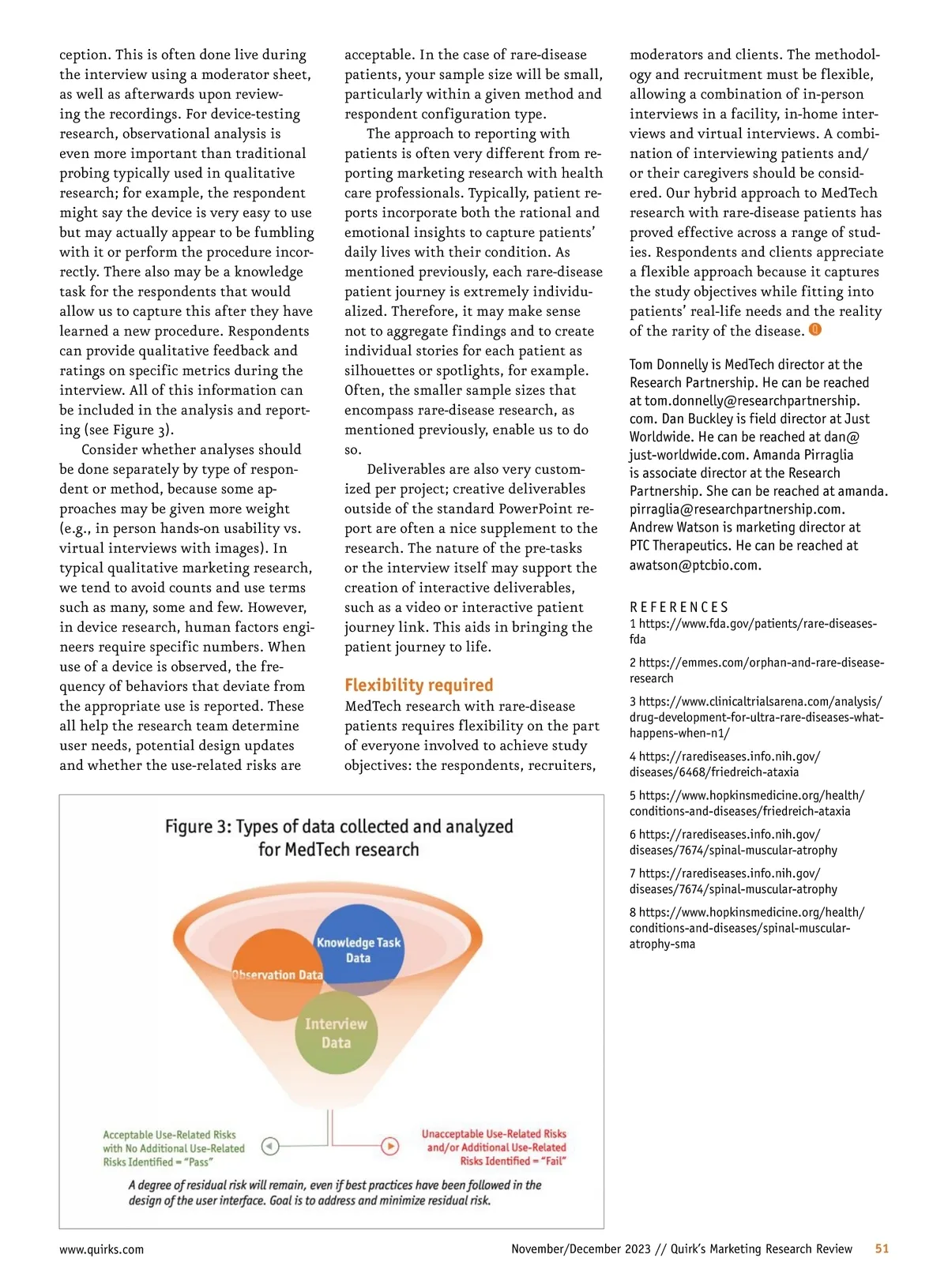 ception. This is often done live during the interview using a moderator sheet, as well as afterwards upon reviewing the recordings. For device-testing research, observational analysis is even more important than traditional probing typically used in qualitative research; for example, the respondent might say the device is very easy to use but may actually appear to be fumbling with it or perform the procedure incorrectly. There also may be a knowledge task for the respondents that would allow us to capture this after they have learned a new procedure. Respondents can provide qualitative feedback and ratings on specific metrics during the interview. All of this information can be included in the analysis and reporting (see Figure 3).

Consider whether analyses should be done separately by type of respondent or method, because some approaches may be given more weight (e.g., in person hands-on usability vs. virtual interviews with images). In typical qualitative marketing research, we tend to avoid counts and use terms such as many, some and few. However, in device research, human factors engineers require specific numbers. When use of a device is observed, the frequency of behaviors that deviate from the appropriate use is reported. These all help the research team determine user needs, potential design updates and whether the use-related risks are acceptable. In the case of rare-disease patients, your sample size will be small, particularly within a given method and respondent configuration type.

The approach to reporting with patients is often very different from reporting marketing research with health care professionals. Typically, patient reports incorporate both the rational and emotional insights to capture patients' daily lives with their condition. As mentioned previously, each rare-disease patient journey is extremely individualized. Therefore, it may make sense not to aggregate findings and to create individual stories for each patient as silhouettes or spotlights, for example. Often, the smaller sample sizes that encompass rare-disease research, as mentioned previously, enable us to do so.

Deliverables are also very customized per project; creative deliverables outside of the standard PowerPoint report are often a nice supplement to the research. The nature of the pre-tasks or the interview itself may support the creation of interactive deliverables, such as a video or interactive patient journey link. This aids in bringing the patient journey to life.

Flexibility required
MedTech research with rare-disease patients requires flexibility on the part of everyone involved to achieve study objectives: the respondents, recruiters, moderators and clients. The methodology and recruitment must be flexible, allowing a combination of in-person interviews in a facility, in-home interviews and virtual interviews. A combination of interviewing patients and/or their caregivers should be considered. Our hybrid approach to MedTech research with rare-disease patients has proved effective across a range of studies. Respondents and clients appreciate a flexible approach because it captures the study objectives while fitting into patients' real-life needs and the reality of the rarity of the disease.

Tom Donnelly is MedTech director at the Research Partnership. He can be reached at tom.donnelly@researchpartnership.com. Dan Buckley is field director at Just Worldwide. He can be reached at dan@just-worldwide.com. Amanda Pirraglia is associate director at the Research Partnership. She can be reached at amanda.pirraglia@researchpartnership.com. Andrew Watson is marketing director at PTC Therapeutics. He can be reached at awatson@ptcbio.com.

REFERENCES
1 https://www.fda.gov/patients/rare-diseases-fda
2 https://emmes.com/orphan-and-rare-disease-research
3 https://www.clinicaltrialsarena.com/analysis/drug-development-for-ultra-rare-diseases-what-happens-when-n1/
4 https://rarediseases.info.nih.gov/diseases/6468/friedreich-ataxia
5 https://www.hopkinsmedicine.org/health/conditions-and-diseases/friedreich-ataxia
6 https://rarediseases.info.nih.gov/diseases/7674/spinal-muscular-atrophy
7 https://rarediseases.info.nih.gov/diseases/7674/spinal-muscular-atrophy
8 https://www.hopkinsmedicine.org/health/conditions-and-diseases/spinal-muscular-atrophy-sma

Figure 3: Types of data collected and analyzed for MedTech research

Knowledge Task Data
Observation Data
Interview Data

Acceptable Use-Related Risks with No Additional Use-Related Risks Identified = "Pass"

Unacceptable Use-Related Risks and/or Additional Use-Related Risks Identified = "Fail"

A degree of residual risk will remain, even if best practices have been followed in the design of the user interface. Goal is to address and minimize residual risk.

www.quirks.com
November/December 2023 // Quirk's Marketing Research Review 51